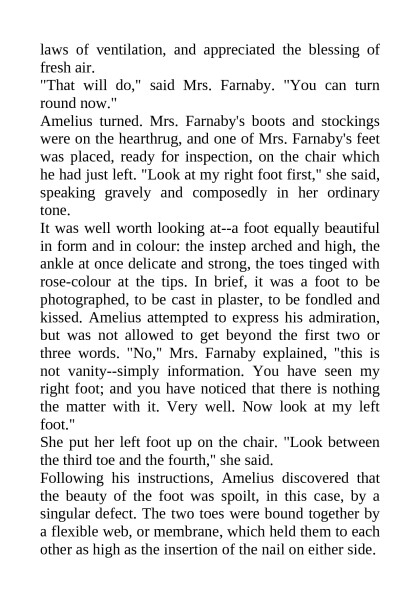 laws of ventilation, and appreciated the blessing of fresh air.
"That will do," said Mrs. Farnaby. "You can turn round now."
Amelius turned. Mrs. Farnaby's boots and stockings were on the hearthrug, and one of Mrs. Farnaby's feet was placed, ready for inspection, on the chair which he had just left. "Look at my right foot first," she said, speaking gravely and composedly in her ordinary tone.
It was well worth looking at--a foot equally beautiful in form and in colour: the instep arched and high, the ankle at once delicate and strong, the toes tinged with rose-colour at the tips. In brief, it was a foot to be photographed, to be cast in plaster, to be fondled and kissed. Amelius attempted to express his admiration, but was not allowed to get beyond the first two or three words. "No," Mrs. Farnaby explained, "this is not vanity--simply information. You have seen my right foot; and you have noticed that there is nothing the matter with it. Very well. Now look at my left foot."
She put her left foot up on the chair. "Look between the third toe and the fourth," she said.
Following his instructions, Amelius discovered that the beauty of the foot was spoilt, in this case, by a singular defect. The two toes were bound together by a flexible web, or membrane, which held them to each other as high as the insertion of the nail on either side.